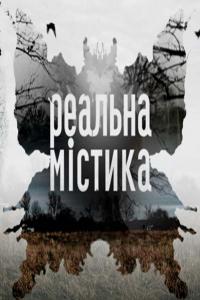 реальна
містика